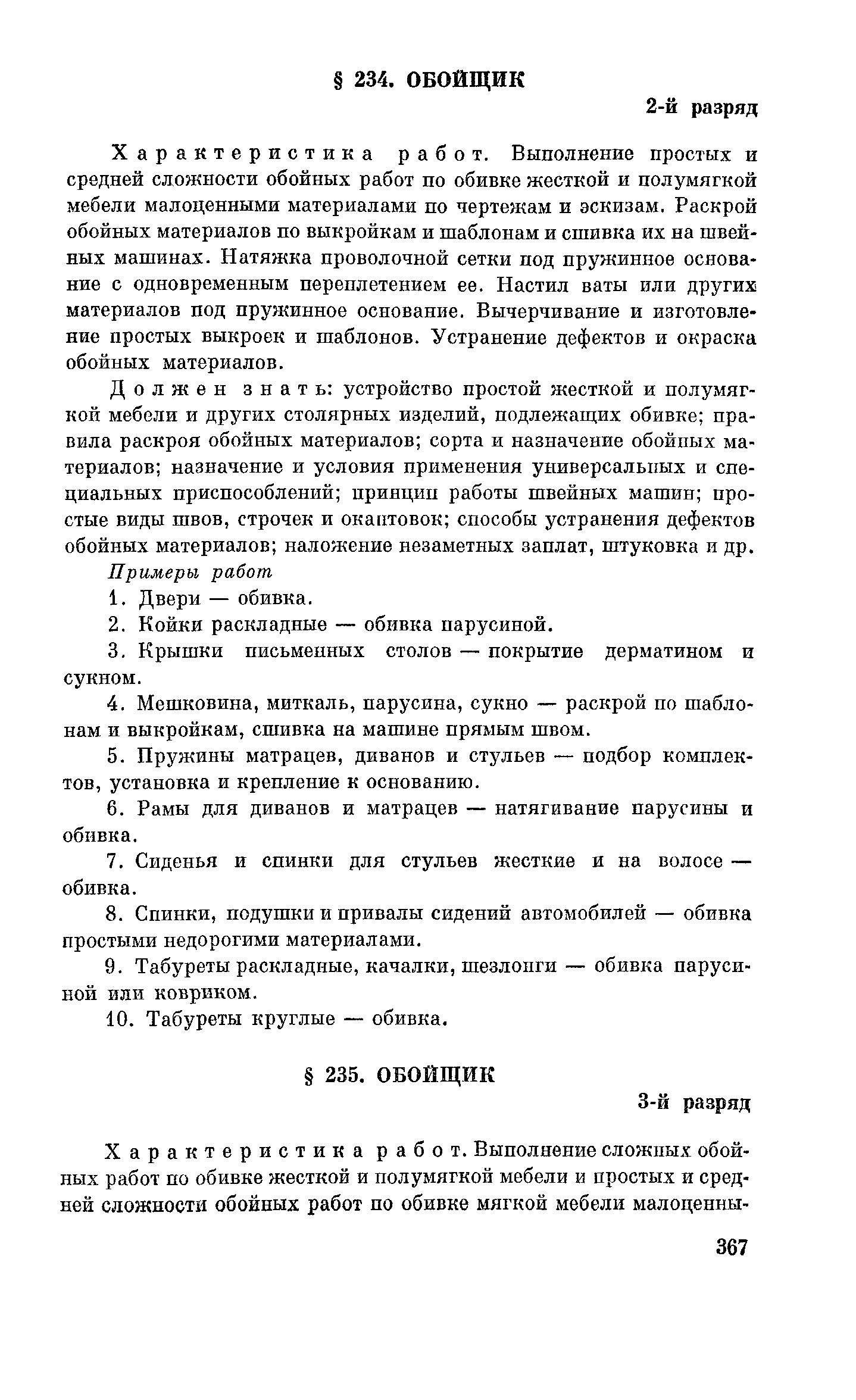 § 234. ОБОЙЩИК

2-й разряд

Характеристика работ. Выполнение простых и средней сложности обойных работ по обивке жесткой и полумягкой мебели малоценными материалами по чертежам и эскизам. Раскрой обойных материалов по выкройкам и шаблонам и сшивка их на швейных машинах. Натяжка проволочной сетки под пружинное основание с одновременным переплетением ее. Настил ваты или других материалов под пружинное основание. Вычерчивание и изготовление простых выкроек и шаблонов. Устранение дефектов и окраска обойных материалов.

Должен знать: устройство простой жесткой и полумягкой мебели и других столярных изделий, подлежащих обивке; правила раскроя обойных материалов; сорта и назначение обойных материалов; назначение и условия применения универсальных и специальных приспособлений; принцип работы швейных машин; простые виды швов, строчек и окантовок; способы устранения дефектов обойных материалов; наложение незаметных заплат, штуковка и др.

Примеры работ

1. Двери — обивка.

2. Койки раскладные — обивка парусиной.

3. Крышки письменных столов — покрытие дерматином и сукном.

4. Мешковина, миткаль, парусина, сукно — раскрой по шаблонам и выкройкам, сшивка на машине прямым швом.

5. Пружины матрацев, диванов и стульев — подбор комплектов, установка и крепление к основанию.

6. Рамы для диванов и матрацев — натягивание парусины и обивка.

7. Сиденья и спинки для стульев жесткие и на волосе — обивка.

8. Спинки, подушки и привалы сидений автомобилей — обивка простыми недорогими материалами.

9. Табуреты раскладные, качалки, шезлонги — обивка парусиной или ковриком.

10. Табуреты круглые — обивка.

§ 235. ОБОЙЩИК

3-й разряд

Характеристика работ. Выполнение сложных обойных работ по обивке жесткой и полумягкой мебели и простых и средней сложности обойных работ по обивке мягкой мебели малоценны-

367